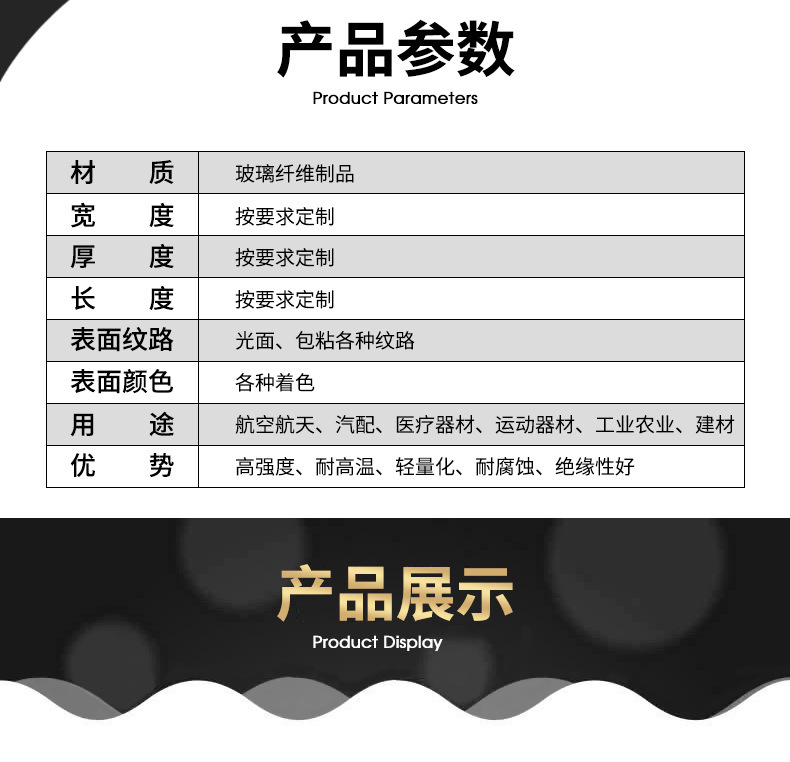 产品参数
Product Parameters

| 材　　质 | 玻璃纤维制品 |
|---|---|
| 宽　　度 | 按要求定制 |
| 厚　　度 | 按要求定制 |
| 长　　度 | 按要求定制 |
| 表面纹路 | 光面、包粘各种纹路 |
| 表面颜色 | 各种着色 |
| 用　　途 | 航空航天、汽配、医疗器材、运动器材、工业农业、建材 |
| 优　　势 | 高强度、耐高温、轻量化、耐腐蚀、绝缘性好 |

产品展示
Product Display